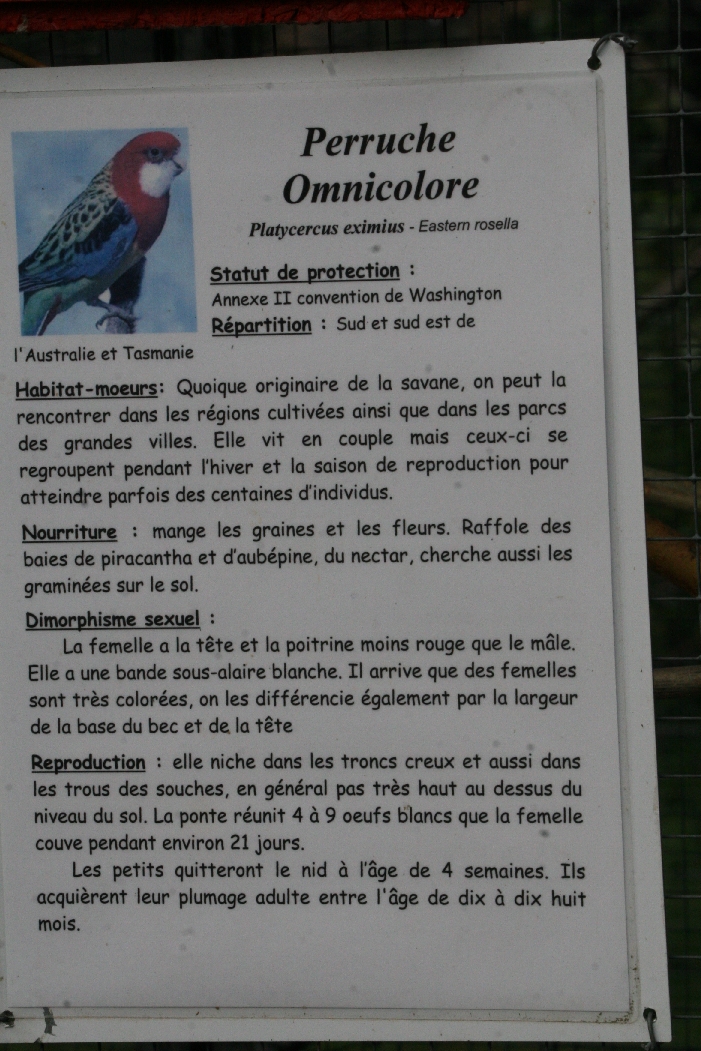 Perruche Omnicolore

Platycercus eximius - Eastern rosella

Statut de protection : Annexe II convention de Washington

Répartition : Sud et sud est de l'Australie et Tasmanie

Habitat-moeurs: Quoique originaire de la savane, on peut la rencontrer dans les régions cultivées ainsi que dans les parcs des grandes villes. Elle vit en couple mais ceux-ci se regroupent pendant l'hiver et la saison de reproduction pour atteindre parfois des centaines d'individus.

Nourriture : mange les graines et les fleurs. Raffole des baies de piracantha et d'aubépine, du nectar, cherche aussi les graminées sur le sol.

Dimorphisme sexuel :

La femelle a la tête et la poitrine moins rouge que le mâle. Elle a une bande sous-alaire blanche. Il arrive que des femelles sont très colorées, on les différencie également par la largeur de la base du bec et de la tête

Reproduction : elle niche dans les troncs creux et aussi dans les trous des souches, en général pas très haut au dessus du niveau du sol. La ponte réunit 4 à 9 oeufs blancs que la femelle couve pendant environ 21 jours.

Les petits quitteront le nid à l'âge de 4 semaines. Ils acquièrent leur plumage adulte entre l'âge de dix à dix huit mois.